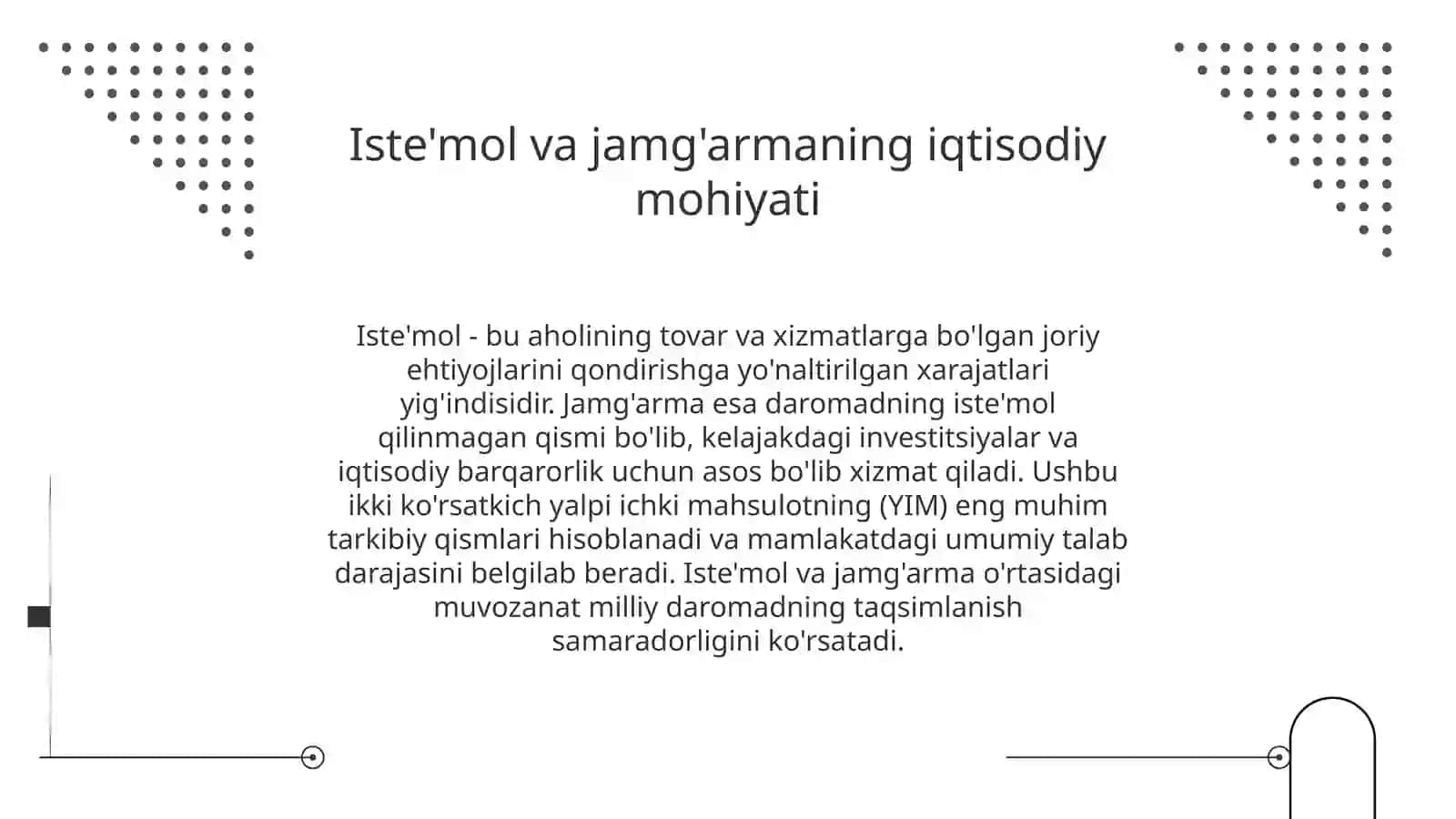 Iste'mol va jamg'armaning iqtisodiy mohiyati

Iste'mol - bu aholining tovar va xizmatlarga bo'lgan joriy ehtiyojlarini qondirishga yo'naltirilgan xarajatlari yig'indisidir. Jamg'arma esa daromadning iste'mol qilinmagan qismi bo'lib, kelajakdagi investitsiyalar va iqtisodiy barqarorlik uchun asos bo'lib xizmat qiladi. Ushbu ikki ko'rsatkich yalpi ichki mahsulotning (YIM) eng muhim tarkibiy qismlari hisoblanadi va mamlakatdagi umumiy talab darajasini belgilab beradi. Iste'mol va jamg'arma o'rtasidagi muvozanat milliy daromadning taqsimlanish samaradorligini ko'rsatadi.